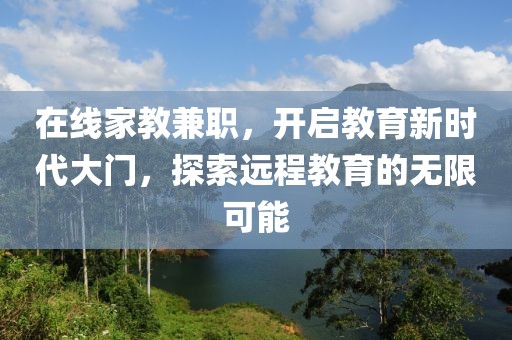 在线家教兼职，开启教育新时代大门，探索远程教育的无限可能